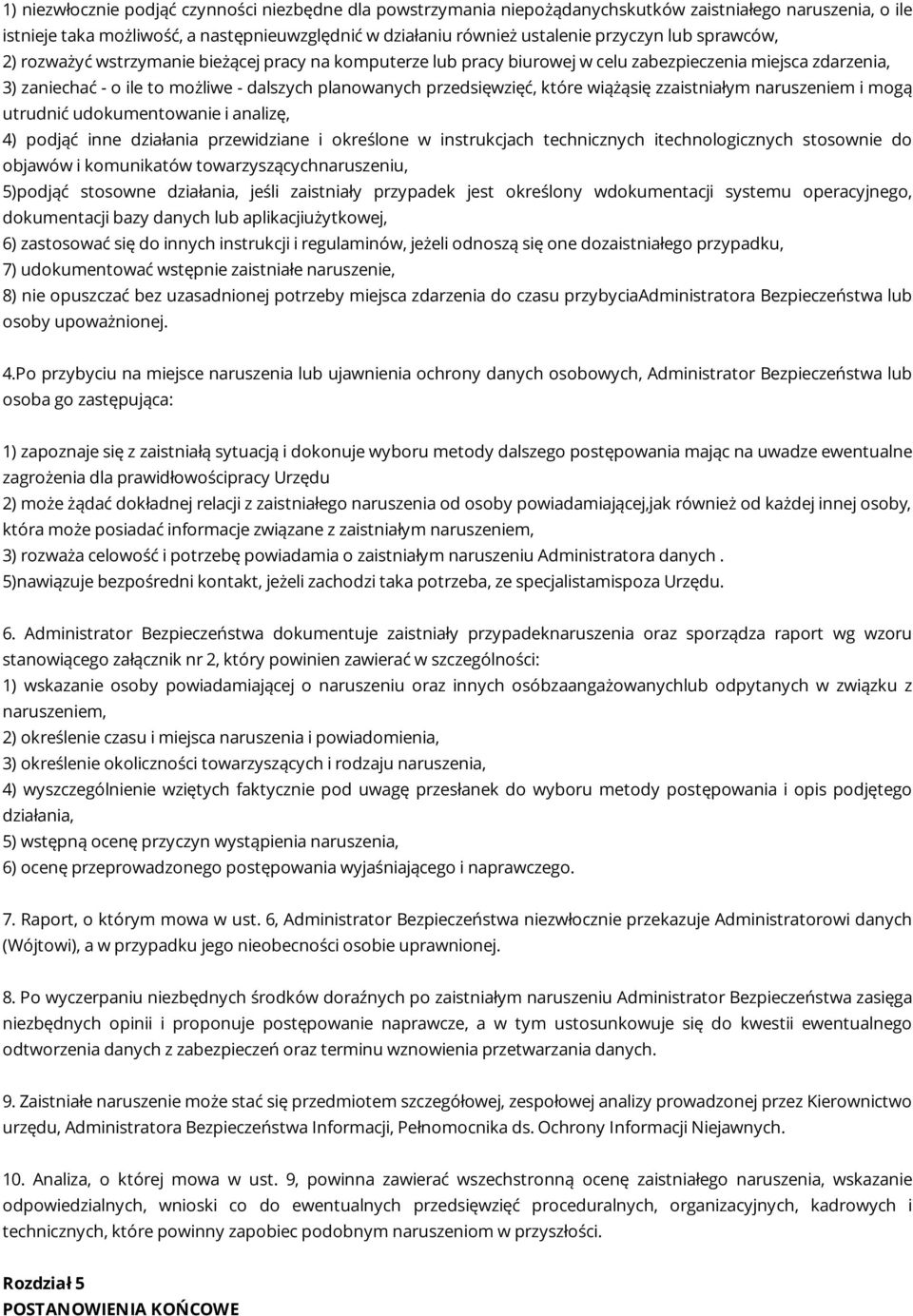 1) niezwłocznie podjąć czynności niezbędne dla powstrzymania niepożądanychskutków zaistniałego naruszenia, o ile istnieje taka możliwość, a następnieuwzględnić w działaniu również ustalenie przyczyn lub sprawców,
2) rozważyć wstrzymanie bieżącej pracy na komputerze lub pracy biurowej w celu zabezpieczenia miejsca zdarzenia,
3) zaniechać - o ile to możliwe - dalszych planowanych przedsięwzięć, które wiążąsię zzaistniałym naruszeniem i mogą utrudnić udokumentowanie i analizę,
4) podjąć inne działania przewidziane i określone w instrukcjach technicznych itechnologicznych stosownie do objawów i komunikatów towarzyszącychnaruszeniu,
5)podjąć stosowne działania, jeśli zaistniały przypadek jest określony wdokumentacji systemu operacyjnego, dokumentacji bazy danych lub aplikacjiużytkowej,
6) zastosować się do innych instrukcji i regulaminów, jeżeli odnoszą się one dozaistniałego przypadku,
7) udokumentować wstępnie zaistniałe naruszenie,
8) nie opuszczać bez uzasadnionej potrzeby miejsca zdarzenia do czasu przybyciaAdministratora Bezpieczeństwa lub osoby upoważnionej.

4.Po przybyciu na miejsce naruszenia lub ujawnienia ochrony danych osobowych, Administrator Bezpieczeństwa lub osoba go zastępująca:

1) zapoznaje się z zaistniałą sytuacją i dokonuje wyboru metody dalszego postępowania mając na uwadze ewentualne zagrożenia dla prawidłowościpracy Urzędu
2) może żądać dokładnej relacji z zaistniałego naruszenia od osoby powiadamiającej,jak również od każdej innej osoby, która może posiadać informacje związane z zaistniałym naruszeniem,
3) rozważa celowość i potrzebę powiadamia o zaistniałym naruszeniu Administratora danych .
5)nawiązuje bezpośredni kontakt, jeżeli zachodzi taka potrzeba, ze specjalistamispoza Urzędu.

6. Administrator Bezpieczeństwa dokumentuje zaistniały przypadeknaruszenia oraz sporządza raport wg wzoru stanowiącego załącznik nr 2, który powinien zawierać w szczególności:
1) wskazanie osoby powiadamiającej o naruszeniu oraz innych osóbzaangażowanychlub odpytanych w związku z naruszeniem,
2) określenie czasu i miejsca naruszenia i powiadomienia,
3) określenie okoliczności towarzyszących i rodzaju naruszenia,
4) wyszczególnienie wziętych faktycznie pod uwagę przesłanek do wyboru metody postępowania i opis podjętego działania,
5) wstępną ocenę przyczyn wystąpienia naruszenia,
6) ocenę przeprowadzonego postępowania wyjaśniającego i naprawczego.

7. Raport, o którym mowa w ust. 6, Administrator Bezpieczeństwa niezwłocznie przekazuje Administratorowi danych (Wójtowi), a w przypadku jego nieobecności osobie uprawnionej.

8. Po wyczerpaniu niezbędnych środków doraźnych po zaistniałym naruszeniu Administrator Bezpieczeństwa zasięga niezbędnych opinii i proponuje postępowanie naprawcze, a w tym ustosunkowuje się do kwestii ewentualnego odtworzenia danych z zabezpieczeń oraz terminu wznowienia przetwarzania danych.

9. Zaistniałe naruszenie może stać się przedmiotem szczegółowej, zespołowej analizy prowadzonej przez Kierownictwo urzędu, Administratora Bezpieczeństwa Informacji, Pełnomocnika ds. Ochrony Informacji Niejawnych.

10. Analiza, o której mowa w ust. 9, powinna zawierać wszechstronną ocenę zaistniałego naruszenia, wskazanie odpowiedzialnych, wnioski co do ewentualnych przedsięwzięć proceduralnych, organizacyjnych, kadrowych i technicznych, które powinny zapobiec podobnym naruszeniom w przyszłości.

Rozdział 5
POSTANOWIENIA KOŃCOWE